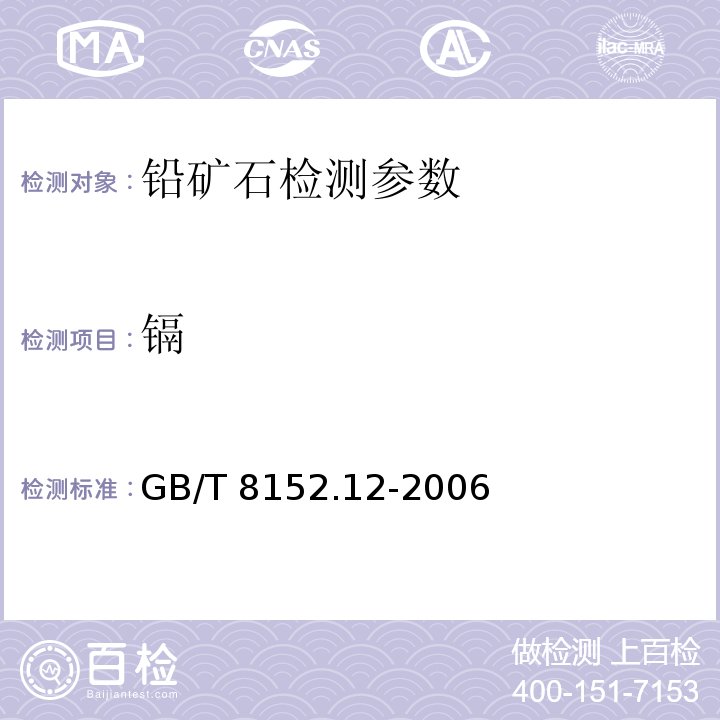 MA CNAS AC ilac-MRA

检测对象：铅矿石检测参数

检测项目：镉

检测标准：GB/T 8152.12-2006

百检
Baijiantest.com

做检测 上百检
400-151-7153